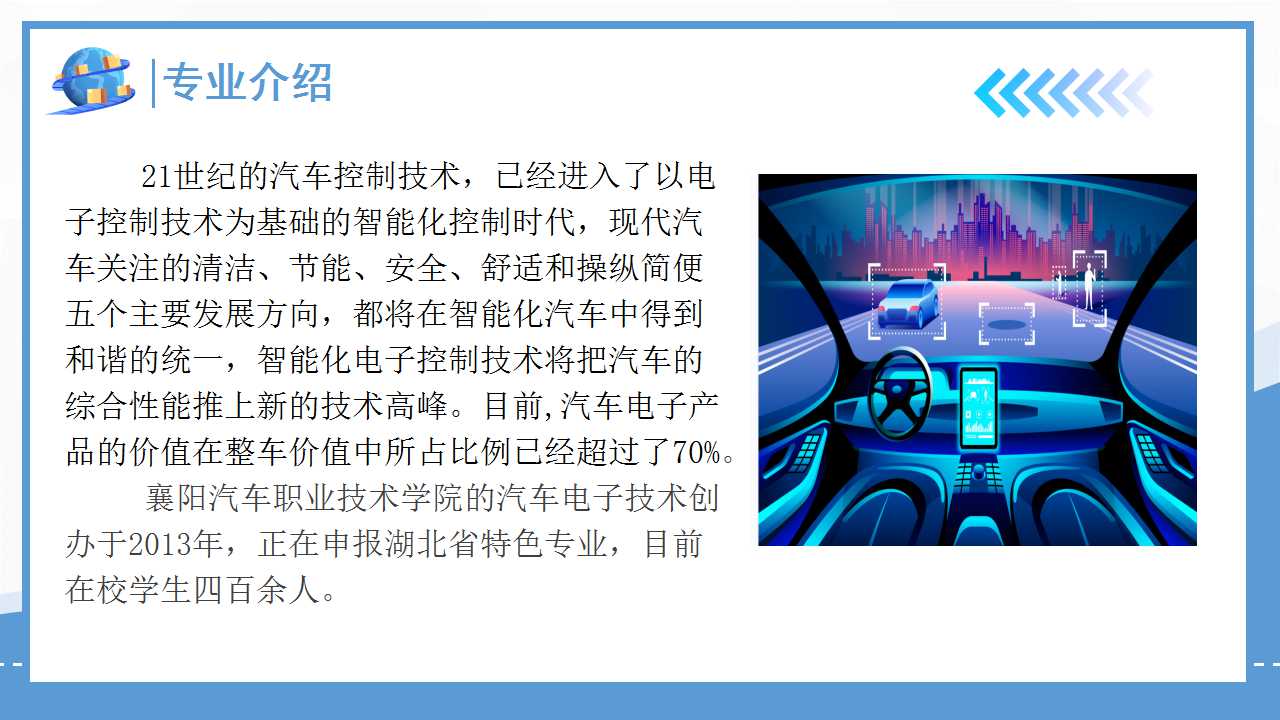 专业介绍

21世纪的汽车控制技术，已经进入了以电子控制技术为基础的智能化控制时代，现代汽车关注的清洁、节能、安全、舒适和操纵简便五个主要发展方向，都将在智能化汽车中得到和谐的统一，智能化电子控制技术将把汽车的综合性能推上新的技术高峰。目前,汽车电子产品的价值在整车价值中所占比例已经超过了70%。

襄阳汽车职业技术学院的汽车电子技术创办于2013年，正在申报湖北省特色专业，目前在校学生四百余人。